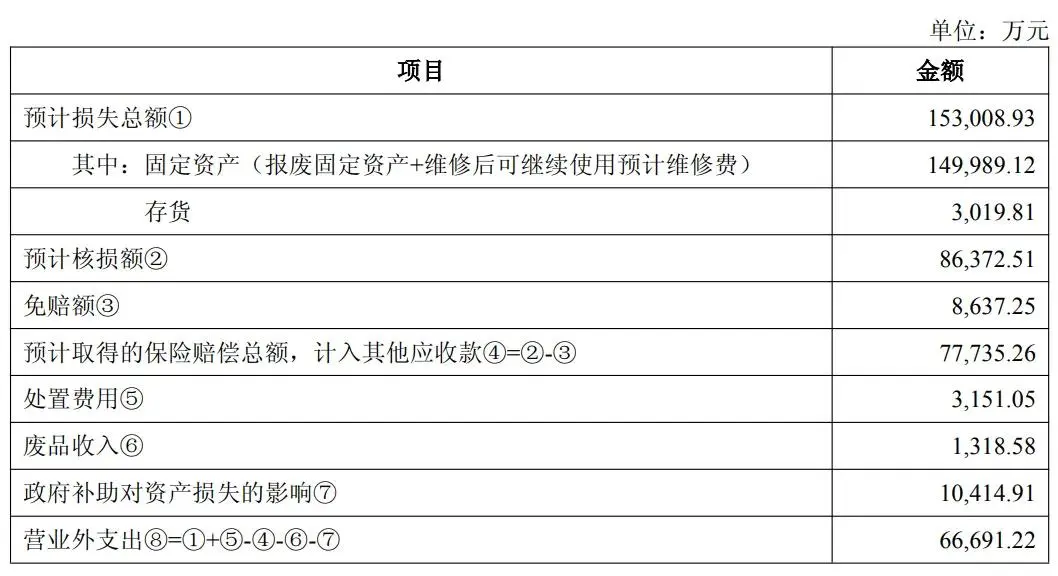 单位：万元

| 项目 | 金额 |
|---|---|
| 预计损失总额① | 153,008.93 |
| 其中：固定资产（报废固定资产+维修后可继续使用预计维修费） | 149,989.12 |
| 存货 | 3,019.81 |
| 预计核损额② | 86,372.51 |
| 免赔额③ | 8,637.25 |
| 预计取得的保险赔偿总额，计入其他应收款④=②-③ | 77,735.26 |
| 处置费用⑤ | 3,151.05 |
| 废品收入⑥ | 1,318.58 |
| 政府补助对资产损失的影响⑦ | 10,414.91 |
| 营业外支出⑧=①+⑤-④-⑥-⑦ | 66,691.22 |